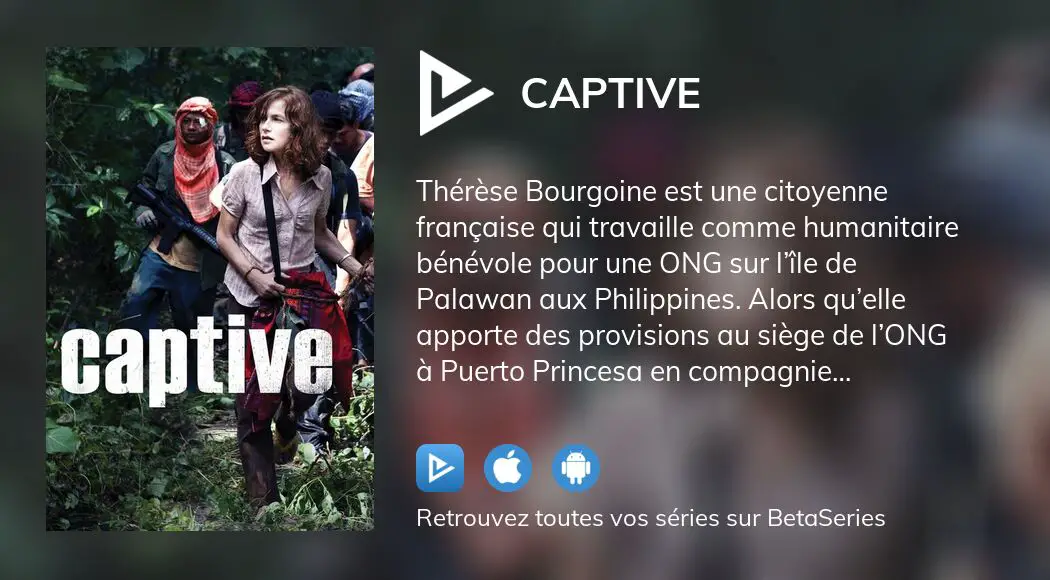 captive

CAPTIVE

Thérèse Bourgoine est une citoyenne française qui travaille comme humanitaire bénévole pour une ONG sur l'île de Palawan aux Philippines. Alors qu'elle apporte des provisions au siège de l'ONG à Puerto Princesa en compagnie...

Retrouvez toutes vos séries sur BetaSeries